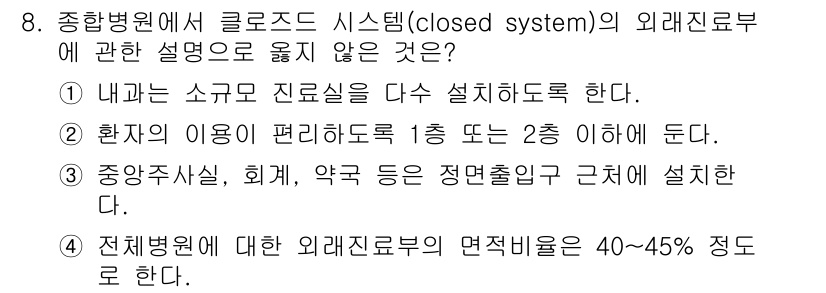 8. 종합병원에서 클로즈드 시스템(closed system)의 외래진료부에 관한 설명으로 옳지 않은 것은?

① 내과는 소규모 진료실을 다수 설치하도록 한다.

② 환자의 이용이 편리하도록 1층 또는 2층 이하에 둔다.

③ 중앙주사실, 회계, 약국 등은 정면출입구 근처에 설치한다.

④ 전체병원에 대한 외래진료부의 면적비율은 40~45% 정도로 한다.